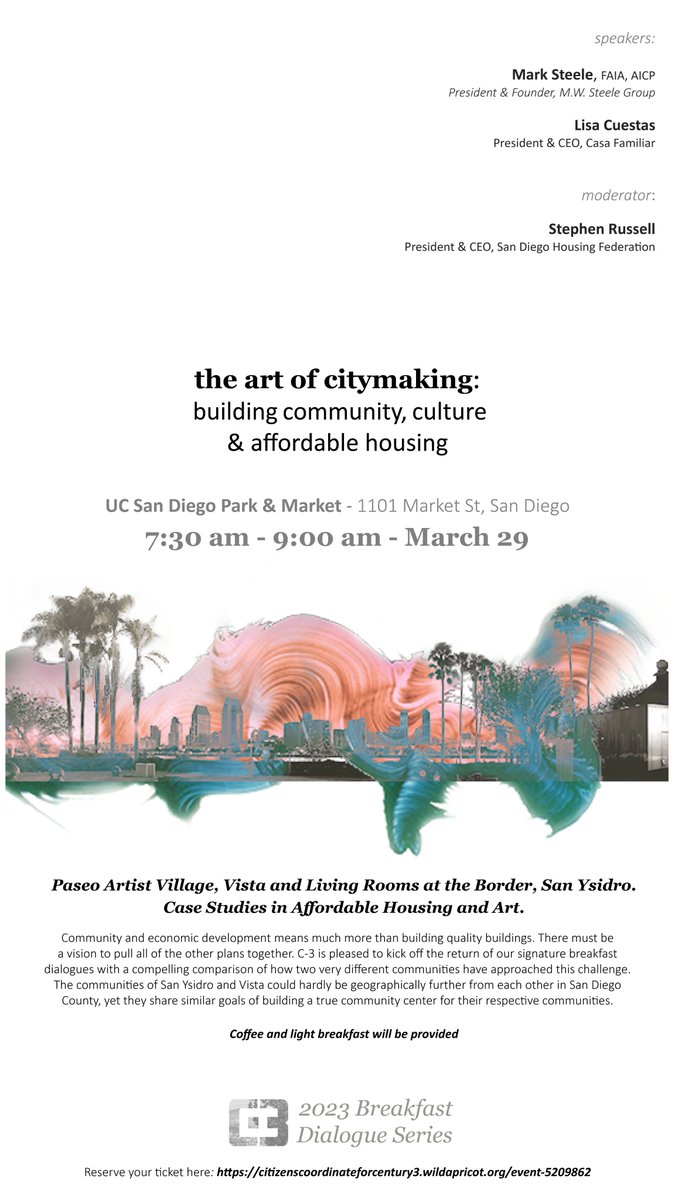 speakers:

Mark Steele, FAIA, AICP
President & Founder, M.W. Steele Group

Lisa Cuestas
President & CEO, Casa Familiar

moderator:

Stephen Russell
President & CEO, San Diego Housing Federation

the art of citymaking:
building community, culture
& affordable housing

UC San Diego Park & Market - 1101 Market St, San Diego
7:30 am - 9:00 am - March 29

Paseo Artist Village, Vista and Living Rooms at the Border, San Ysidro.
Case Studies in Affordable Housing and Art.

Community and economic development means much more than building quality buildings. There must be a vision to pull all of the other plans together. C-3 is pleased to kick off the return of our signature breakfast dialogues with a compelling comparison of how two very different communities have approached this challenge. The communities of San Ysidro and Vista could hardly be geographically further from each other in San Diego County, yet they share similar goals of building a true community center for their respective communities.

Coffee and light breakfast will be provided

C3 2023 Breakfast Dialogue Series

Reserve your ticket here: https://citizenscoordinateforcentury3.wildapricot.org/event-5209862